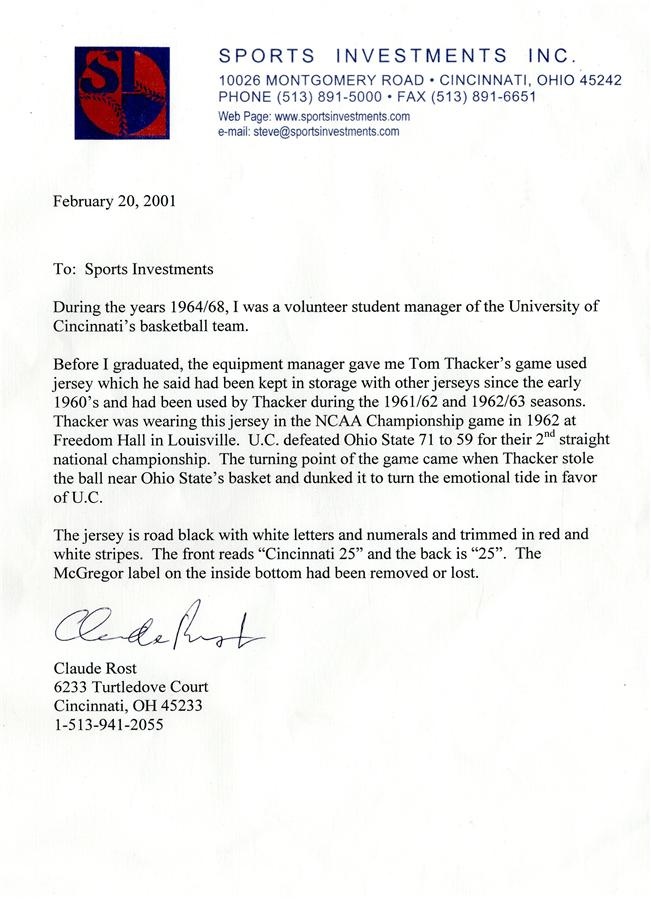 SI

SPORTS INVESTMENTS INC.
10026 MONTGOMERY ROAD • CINCINNATI, OHIO 45242
PHONE (513) 891-5000 • FAX (513) 891-6651
Web Page: www.sportsinvestments.com
e-mail: steve@sportsinvestments.com

February 20, 2001

To: Sports Investments

During the years 1964/68, I was a volunteer student manager of the University of Cincinnati's basketball team.

Before I graduated, the equipment manager gave me Tom Thacker's game used jersey which he said had been kept in storage with other jerseys since the early 1960's and had been used by Thacker during the 1961/62 and 1962/63 seasons. Thacker was wearing this jersey in the NCAA Championship game in 1962 at Freedom Hall in Louisville. U.C. defeated Ohio State 71 to 59 for their 2$^{nd}$ straight national championship. The turning point of the game came when Thacker stole the ball near Ohio State's basket and dunked it to turn the emotional tide in favor of U.C.

The jersey is road black with white letters and numerals and trimmed in red and white stripes. The front reads "Cincinnati 25" and the back is "25". The McGregor label on the inside bottom had been removed or lost.

Claude Rost

Claude Rost
6233 Turtledove Court
Cincinnati, OH 45233
1-513-941-2055